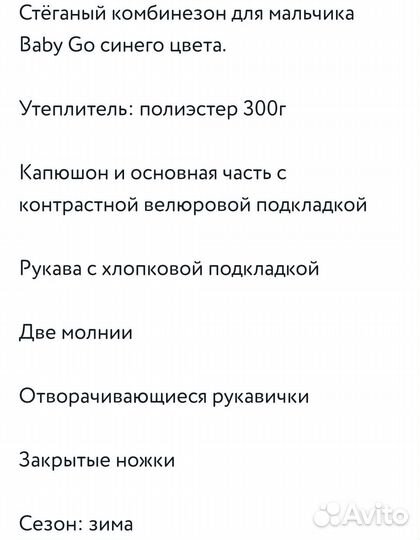 Стёганый комбинезон для мальчика Baby Go синего цвета.

Утеплитель: полиэстер 300г

Капюшон и основная часть с контрастной велюровой подкладкой

Рукава с хлопковой подкладкой

Две молнии

Отворачивающиеся рукавички

Закрытые ножки

Сезон: зима

Avito